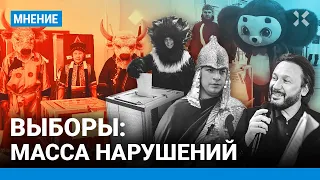 МНЕНИЕ

ВЫБОРЫ:
МАССА НАРУШЕНИЙ